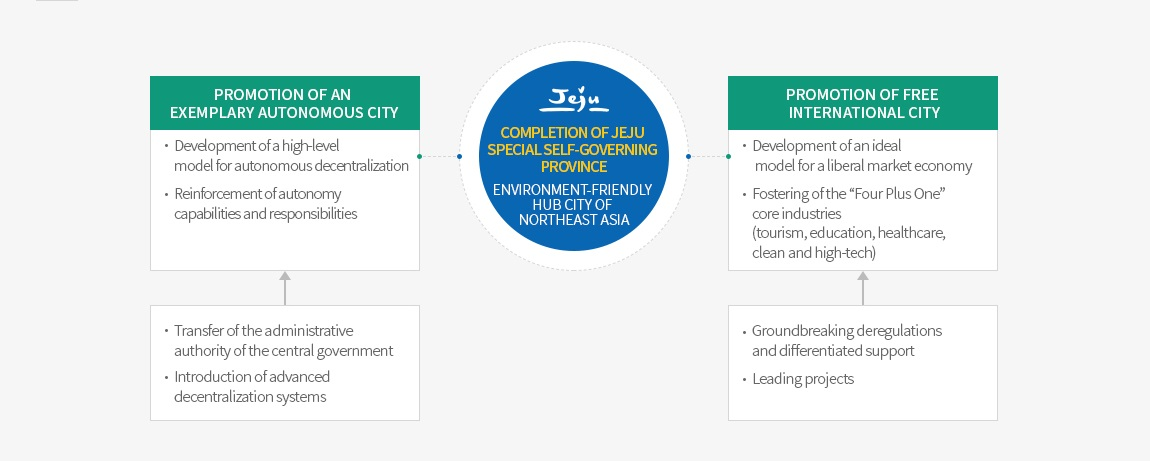 PROMOTION OF AN EXEMPLARY AUTONOMOUS CITY

· Development of a high-level model for autonomous decentralization
· Reinforcement of autonomy capabilities and responsibilities

· Transfer of the administrative authority of the central government
· Introduction of advanced decentralization systems

Jeju

COMPLETION OF JEJU SPECIAL SELF-GOVERNING PROVINCE

ENVIRONMENT-FRIENDLY HUB CITY OF NORTHEAST ASIA

PROMOTION OF FREE INTERNATIONAL CITY

· Development of an ideal model for a liberal market economy
· Fostering of the “Four Plus One” core industries (tourism, education, healthcare, clean and high-tech)

· Groundbreaking deregulations and differentiated support
· Leading projects